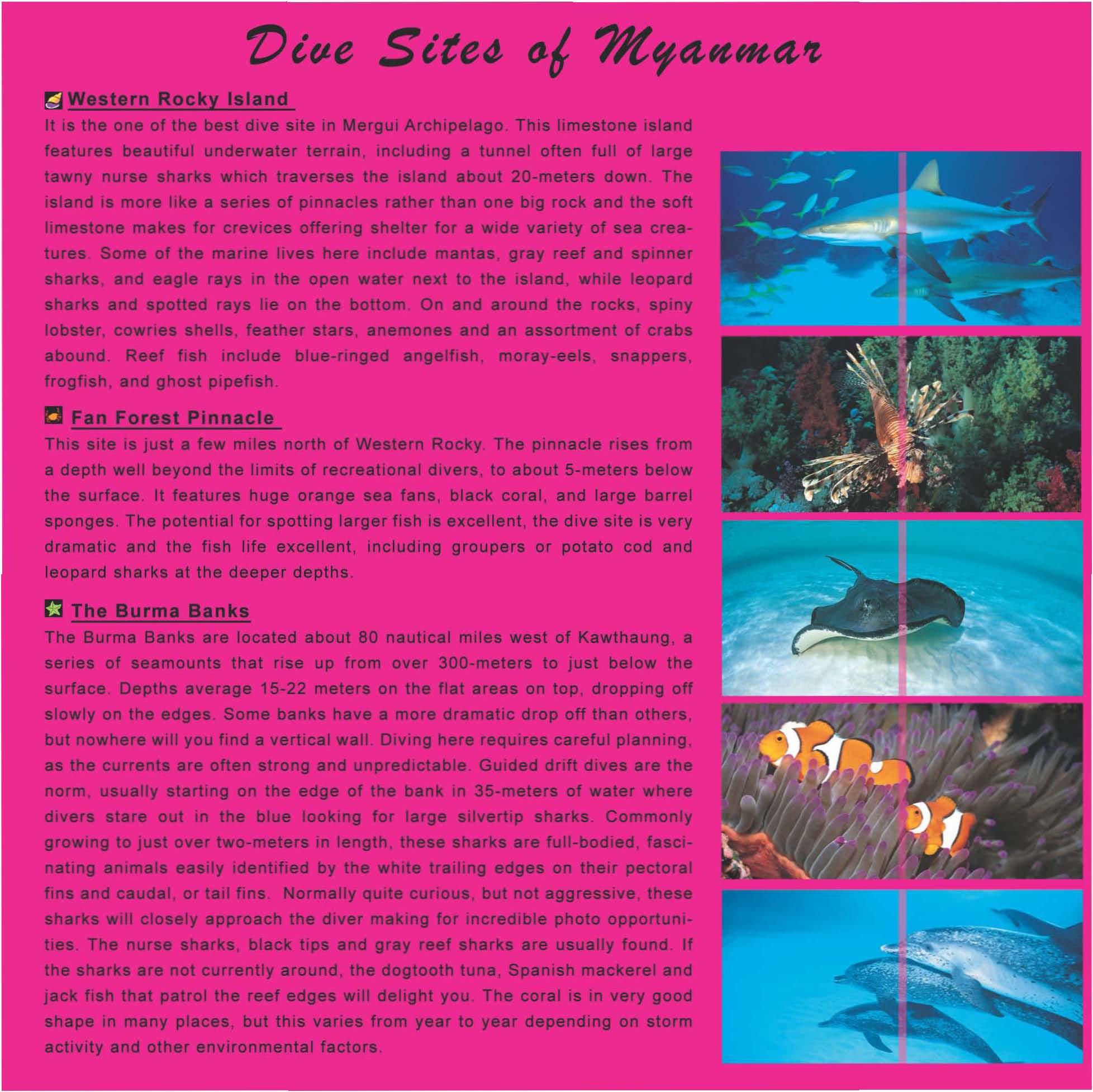 Dive Sites of Myanmar

Western Rocky Island

It is the one of the best dive site in Mergui Archipelago. This limestone island features beautiful underwater terrain, including a tunnel often full of large tawny nurse sharks which traverses the island about 20-meters down. The island is more like a series of pinnacles rather than one big rock and the soft limestone makes for crevices offering shelter for a wide variety of sea creatures. Some of the marine lives here include mantas, gray reef and spinner sharks, and eagle rays in the open water next to the island, while leopard sharks and spotted rays lie on the bottom. On and around the rocks, spiny lobster, cowries shells, feather stars, anemones and an assortment of crabs abound. Reef fish include blue-ringed angelfish, moray-eels, snappers, frogfish, and ghost pipefish.

Fan Forest Pinnacle

This site is just a few miles north of Western Rocky. The pinnacle rises from a depth well beyond the limits of recreational divers, to about 5-meters below the surface. It features huge orange sea fans, black coral, and large barrel sponges. The potential for spotting larger fish is excellent, the dive site is very dramatic and the fish life excellent, including groupers or potato cod and leopard sharks at the deeper depths.

The Burma Banks

The Burma Banks are located about 80 nautical miles west of Kawthaung, a series of seamounts that rise up from over 300-meters to just below the surface. Depths average 15-22 meters on the flat areas on top, dropping off slowly on the edges. Some banks have a more dramatic drop off than others, but nowhere will you find a vertical wall. Diving here requires careful planning, as the currents are often strong and unpredictable. Guided drift dives are the norm, usually starting on the edge of the bank in 35-meters of water where divers stare out in the blue looking for large silvertip sharks. Commonly growing to just over two-meters in length, these sharks are full-bodied, fascinating animals easily identified by the white trailing edges on their pectoral fins and caudal, or tail fins. Normally quite curious, but not aggressive, these sharks will closely approach the diver making for incredible photo opportunities. The nurse sharks, black tips and gray reef sharks are usually found. If the sharks are not currently around, the dogtooth tuna, Spanish mackerel and jack fish that patrol the reef edges will delight you. The coral is in very good shape in many places, but this varies from year to year depending on storm activity and other environmental factors.